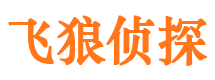 飞狼侦探